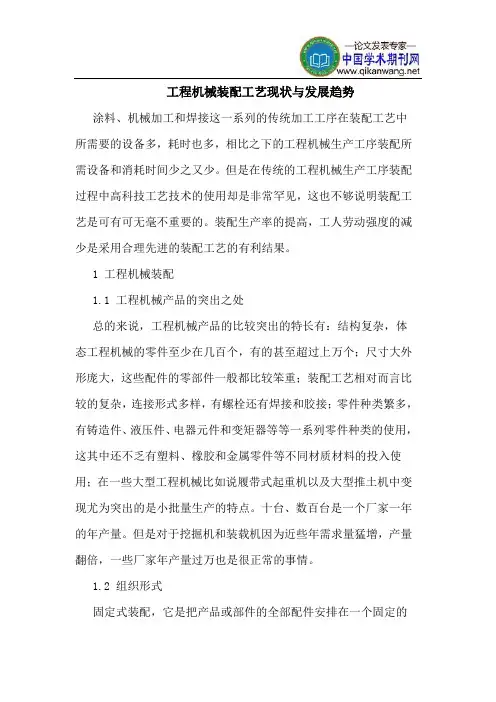 —论文发表专家—
中国学术期刊网
www.qikanwang.net

工程机械装配工艺现状与发展趋势

涂料、机械加工和焊接这一系列的传统加工工序在装配工艺中所需要的设备多，耗时也多，相比之下的工程机械生产工序装配所需设备和消耗时间少之又少。但是在传统的工程机械生产工序装配过程中高科技工艺技术的使用却是非常罕见，这也不够说明装配工艺是可有可无毫不重要的。装配生产率的提高，工人劳动强度的减少是采用合理先进的装配工艺的有利结果。

1 工程机械装配

1.1 工程机械产品的突出之处

总的来说，工程机械产品的比较突出的特长有：结构复杂，体态工程机械的零件至少在几百个，有的甚至超过上万个；尺寸大外形庞大，这些配件的零部件一般都比较笨重；装配工艺相对而言比较的复杂，连接形式多样，有螺栓还有焊接和胶接；零件种类繁多，有铸造件、液压件、电器元件和变矩器等等一系列零件种类的使用，这其中还不乏有塑料、橡胶和金属零件等不同材质材料的投入使用；在一些大型工程机械比如说履带式起重机以及大型推土机中变现尤为突出的是小批量生产的特点。十台、数百台是一个厂家一年的年产量。但是对于挖掘机和装载机因为近些年需求量猛增，产量翻倍，一些厂家年产量过万也是很正常的事情。

1.2 组织形式

固定式装配，它是把产品或部件的全部配件安排在一个固定的